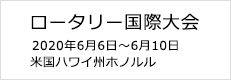 ロータリー国際大会

2020年6月6日～6月10日
米国ハワイ州ホノルル